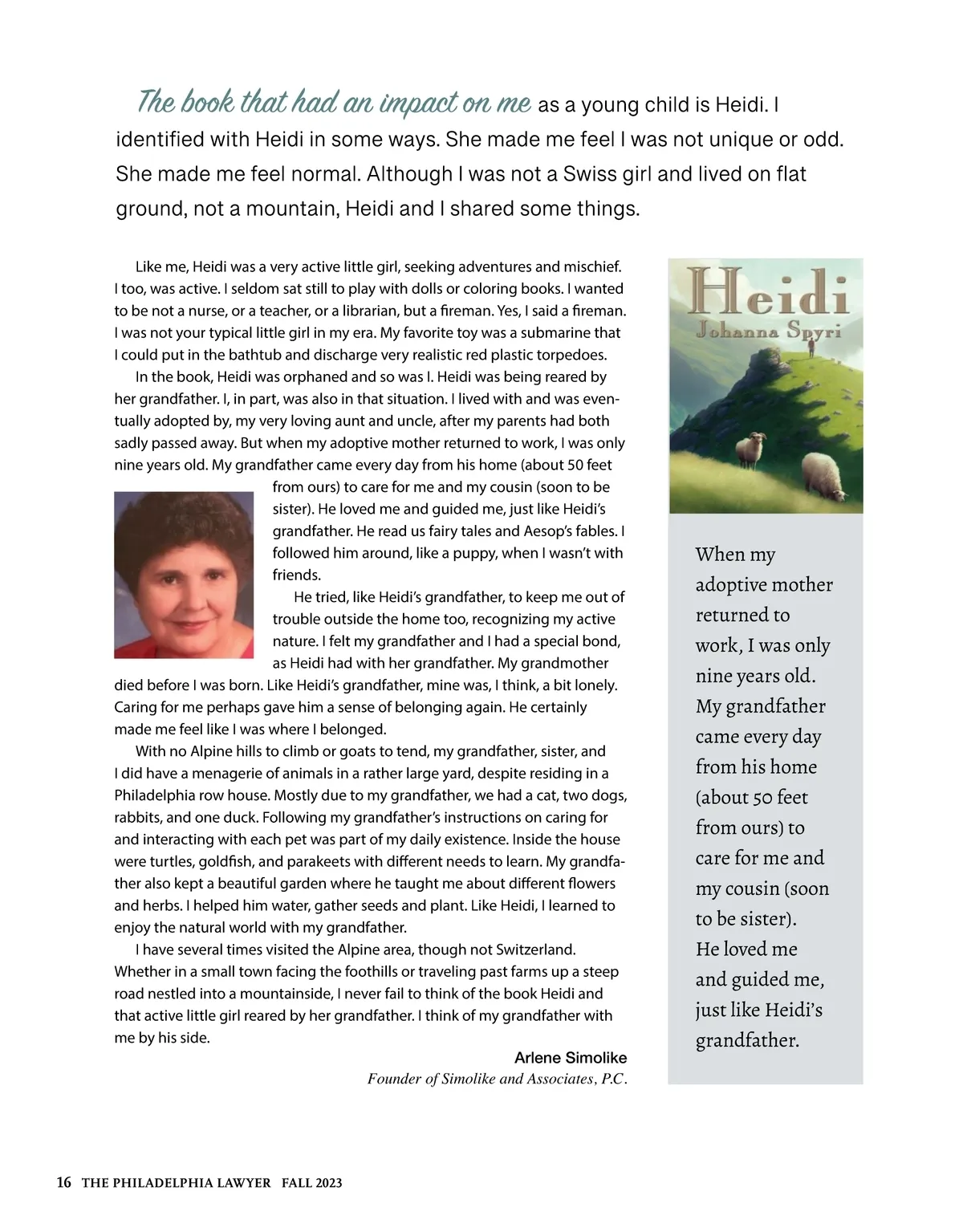 The book that had an impact on me as a young child is Heidi. I identified with Heidi in some ways. She made me feel I was not unique or odd. She made me feel normal. Although I was not a Swiss girl and lived on flat ground, not a mountain, Heidi and I shared some things.

Like me, Heidi was a very active little girl, seeking adventures and mischief. I too, was active. I seldom sat still to play with dolls or coloring books. I wanted to be not a nurse, or a teacher, or a librarian, but a fireman. Yes, I said a fireman. I was not your typical little girl in my era. My favorite toy was a submarine that I could put in the bathtub and discharge very realistic red plastic torpedoes.

In the book, Heidi was orphaned and so was I. Heidi was being reared by her grandfather. I, in part, was also in that situation. I lived with and was eventually adopted by, my very loving aunt and uncle, after my parents had both sadly passed away. But when my adoptive mother returned to work, I was only nine years old. My grandfather came every day from his home (about 50 feet from ours) to care for me and my cousin (soon to be sister). He loved me and guided me, just like Heidi's grandfather. He read us fairy tales and Aesop's fables. I followed him around, like a puppy, when I wasn't with friends.

He tried, like Heidi's grandfather, to keep me out of trouble outside the home too, recognizing my active nature. I felt my grandfather and I had a special bond, as Heidi had with her grandfather. My grandmother died before I was born. Like Heidi's grandfather, mine was, I think, a bit lonely. Caring for me perhaps gave him a sense of belonging again. He certainly made me feel like I was where I belonged.

With no Alpine hills to climb or goats to tend, my grandfather, sister, and I did have a menagerie of animals in a rather large yard, despite residing in a Philadelphia row house. Mostly due to my grandfather, we had a cat, two dogs, rabbits, and one duck. Following my grandfather's instructions on caring for and interacting with each pet was part of my daily existence. Inside the house were turtles, goldfish, and parakeets with different needs to learn. My grandfather also kept a beautiful garden where he taught me about different flowers and herbs. I helped him water, gather seeds and plant. Like Heidi, I learned to enjoy the natural world with my grandfather.

I have several times visited the Alpine area, though not Switzerland. Whether in a small town facing the foothills or traveling past farms up a steep road nestled into a mountainside, I never fail to think of the book Heidi and that active little girl reared by her grandfather. I think of my grandfather with me by his side.

Arlene Simolike
Founder of Simolike and Associates, P.C.

Heidi
Johanna Spyri

When my adoptive mother returned to work, I was only nine years old. My grandfather came every day from his home (about 50 feet from ours) to care for me and my cousin (soon to be sister). He loved me and guided me, just like Heidi's grandfather.

16 THE PHILADELPHIA LAWYER FALL 2023